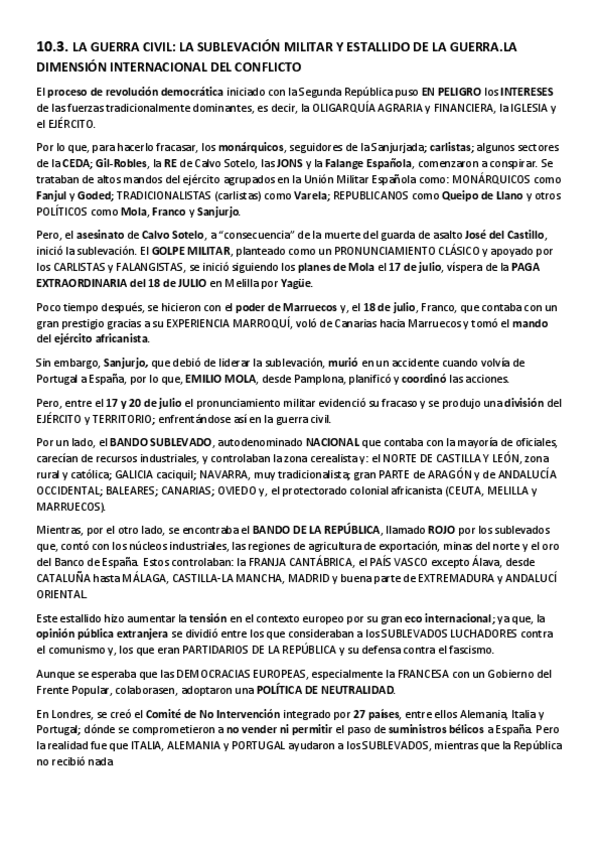 10.3. LA GUERRA CIVIL: LA SUBLEVACIÓN MILITAR Y ESTALLIDO DE LA GUERRA.LA DIMENSIÓN INTERNACIONAL DEL CONFLICTO

El proceso de revolución democrática iniciado con la Segunda República puso EN PELIGRO los INTERESES de las fuerzas tradicionalmente dominantes, es decir, la OLIGARQUÍA AGRARIA y FINANCIERA, la IGLESIA y el EJÉRCITO.

Por lo que, para hacerlo fracasar, los monárquicos, seguidores de la Sanjurjada; carlistas; algunos sectores de la CEDA; Gil-Robles, la RE de Calvo Sotelo, las JONS y la Falange Española, comenzaron a conspirar. Se trataban de altos mandos del ejército agrupados en la Unión Militar Española como: MONÁRQUICOS como Fanjul y Goded; TRADICIONALISTAS (carlistas) como Varela; REPUBLICANOS como Queipo de Llano y otros POLÍTICOS como Mola, Franco y Sanjurjo.

Pero, el asesinato de Calvo Sotelo, a "consecuencia" de la muerte del guarda de asalto José del Castillo, inició la sublevación. El GOLPE MILITAR, planteado como un PRONUNCIAMIENTO CLÁSICO y apoyado por los CARLISTAS y FALANGISTAS, se inició siguiendo los planes de Mola el 17 de julio, víspera de la PAGA EXTRAORDINARIA del 18 de JULIO en Melilla por Yagüe.

Poco tiempo después, se hicieron con el poder de Marruecos y, el 18 de julio, Franco, que contaba con un gran prestigio gracias a su EXPERIENCIA MARROQUÍ, voló de Canarias hacia Marruecos y tomó el mando del ejército africanista.

Sin embargo, Sanjurjo, que debió de liderar la sublevación, murió en un accidente cuando volvía de Portugal a España, por lo que, EMILIO MOLA, desde Pamplona, planificó y coordinó las acciones.

Pero, entre el 17 y 20 de julio el pronunciamiento militar evidenció su fracaso y se produjo una división del EJÉRCITO y TERRITORIO; enfrentándose así en la guerra civil.

Por un lado, el BANDO SUBLEVADO, autodenominado NACIONAL que contaba con la mayoría de oficiales, carecían de recursos industriales, y controlaban la zona cerealista y: el NORTE DE CASTILLA Y LEÓN, zona rural y católica; GALICIA caciquil; NAVARRA, muy tradicionalista; gran PARTE de ARAGÓN y de ANDALUCÍA OCCIDENTAL; BALEARES; CANARIAS; OVIEDO y, el protectorado colonial africanista (CEUTA, MELILLA y MARRUECOS).

Mientras, por el otro lado, se encontraba el BANDO DE LA REPÚBLICA, llamado ROJO por los sublevados que, contó con los núcleos industriales, las regiones de agricultura de exportación, minas del norte y el oro del Banco de España. Estos controlaban: la FRANJA CANTÁBRICA, el PAÍS VASCO excepto Álava, desde CATALUÑA hasta MÁLAGA, CASTILLA-LA MANCHA, MADRID y buena parte de EXTREMADURA y ANDALUCÍ ORIENTAL.

Este estallido hizo aumentar la tensión en el contexto europeo por su gran eco internacional; ya que, la opinión pública extranjera se dividió entre los que consideraban a los SUBLEVADOS LUCHADORES contra el comunismo y, los que eran PARTIDARIOS DE LA REPÚBLICA y su defensa contra el fascismo.

Aunque se esperaba que las DEMOCRACIAS EUROPEAS, especialmente la FRANCESA con un Gobierno del Frente Popular, colaborasen, adoptaron una POLÍTICA DE NEUTRALIDAD.

En Londres, se creó el Comité de No Intervención integrado por 27 países, entre ellos Alemania, Italia y Portugal; dónde se comprometieron a no vender ni permitir el paso de suministros bélicos a España. Pero la realidad fue que ITALIA, ALEMANIA y PORTUGAL ayudaron a los SUBLEVADOS, mientras que la República no recibió nada